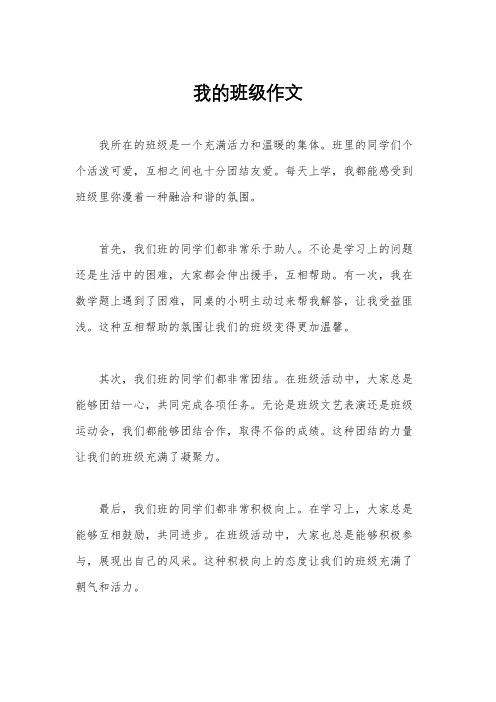 我的班级作文

我所在的班级是一个充满活力和温暖的集体。班里的同学们个个活泼可爱，互相之间也十分团结友爱。每天上学，我都能感受到班级里弥漫着一种融洽和谐的氛围。

首先，我们班的同学们都非常乐于助人。不论是学习上的问题还是生活中的困难，大家都会伸出援手，互相帮助。有一次，我在数学题上遇到了困难，同桌的小明主动过来帮我解答，让我受益匪浅。这种互相帮助的氛围让我们的班级变得更加温馨。

其次，我们班的同学们都非常团结。在班级活动中，大家总是能够团结一心，共同完成各项任务。无论是班级文艺表演还是班级运动会，我们都能够团结合作，取得不俗的成绩。这种团结的力量让我们的班级充满了凝聚力。

最后，我们班的同学们都非常积极向上。在学习上，大家总是能够互相鼓励，共同进步。在班级活动中，大家也总是能够积极参与，展现出自己的风采。这种积极向上的态度让我们的班级充满了朝气和活力。